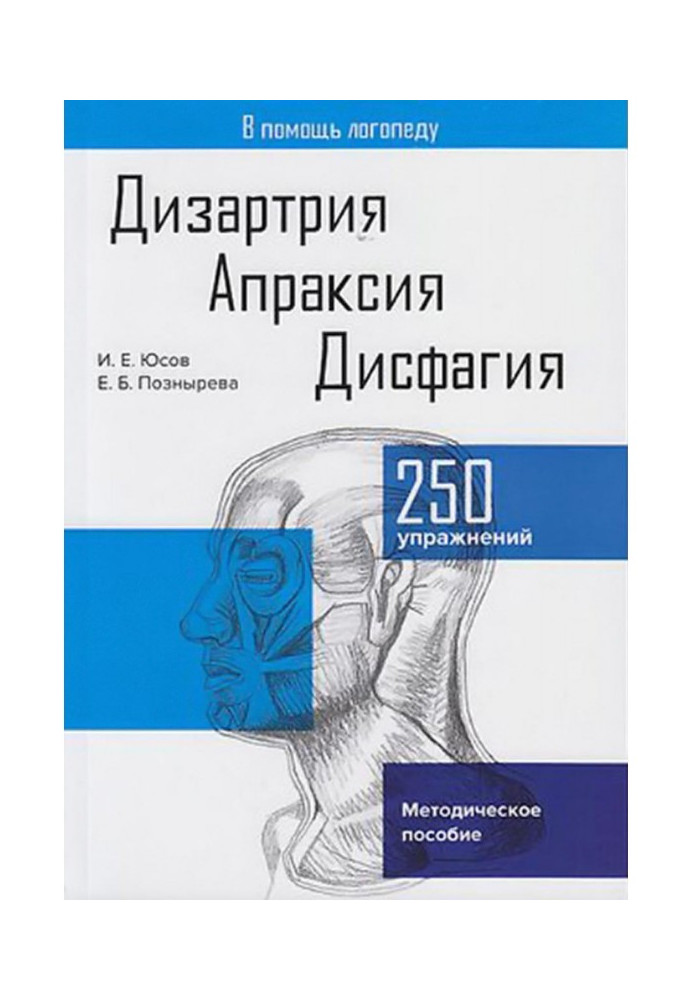 В помощь логопеду

Дизартрия
Апраксия
Дисфагия

И. Е. Юсов
Е. Б. Познырева

250
упражнений

Методическое пособие